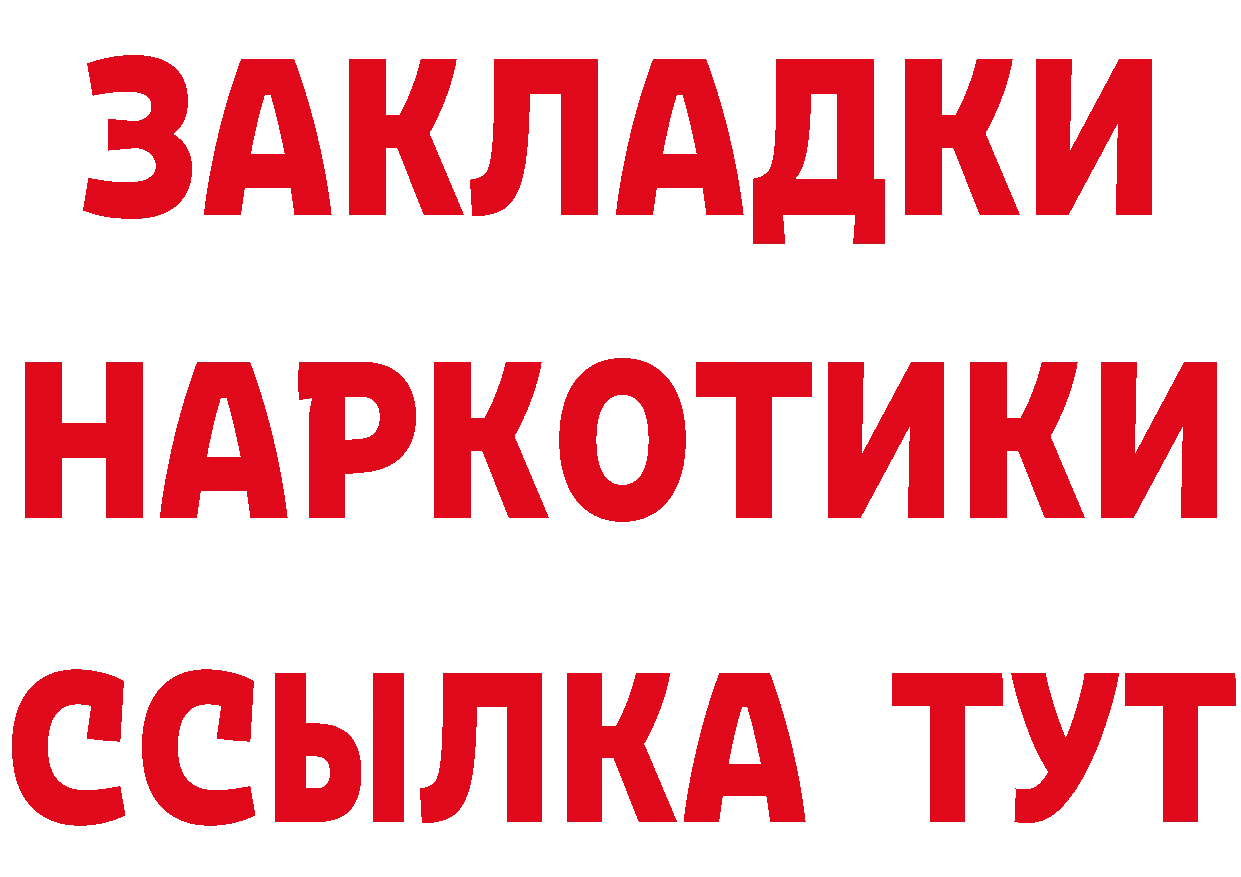 ЗАКЛАДКИ
НАРКОТИКИ
ССЫЛКА ТУТ